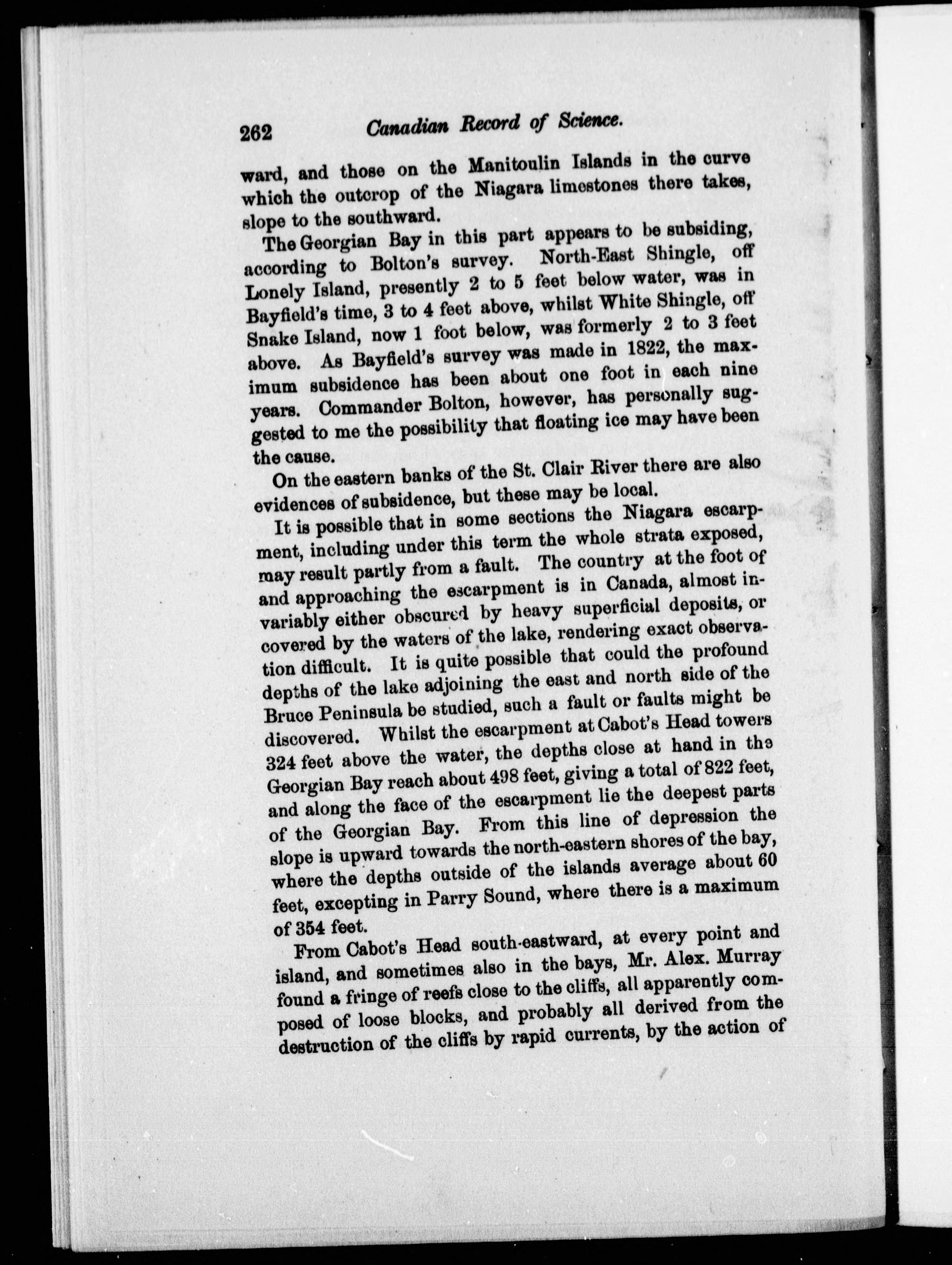 262 Canadian Record of Science.

ward, and those on the Manitoulin Islands in the curve which the outcrop of the Niagara limestones there takes, slope to the southward.

The Georgian Bay in this part appears to be subsiding, according to Bolton's survey. North-East Shingle, off Lonely Island, presently 2 to 5 feet below water, was in Bayfield's time, 3 to 4 feet above, whilst White Shingle, off Snake Island, now 1 foot below, was formerly 2 to 3 feet above. As Bayfield's survey was made in 1822, the maximum subsidence has been about one foot in each nine years. Commander Bolton, however, has personally suggested to me the possibility that floating ice may have been the cause.

On the eastern banks of the St. Clair River there are also evidences of subsidence, but these may be local.

It is possible that in some sections the Niagara escarpment, including under this term the whole strata exposed, may result partly from a fault. The country at the foot of and approaching the escarpment is in Canada, almost invariably either obscured by heavy superficial deposits, or covered by the waters of the lake, rendering exact observation difficult. It is quite possible that could the profound depths of the lake adjoining the east and north side of the Bruce Peninsula be studied, such a fault or faults might be discovered. Whilst the escarpment at Cabot's Head towers 324 feet above the water, the depths close at hand in the Georgian Bay reach about 498 feet, giving a total of 822 feet, and along the face of the escarpment lie the deepest parts of the Georgian Bay. From this line of depression the slope is upward towards the north-eastern shores of the bay, where the depths outside of the islands average about 60 feet, excepting in Parry Sound, where there is a maximum of 354 feet.

From Cabot's Head south-eastward, at every point and island, and sometimes also in the bays, Mr. Alex. Murray found a fringe of reefs close to the cliffs, all apparently composed of loose blocks, and probably all derived from the destruction of the cliffs by rapid currents, by the action of